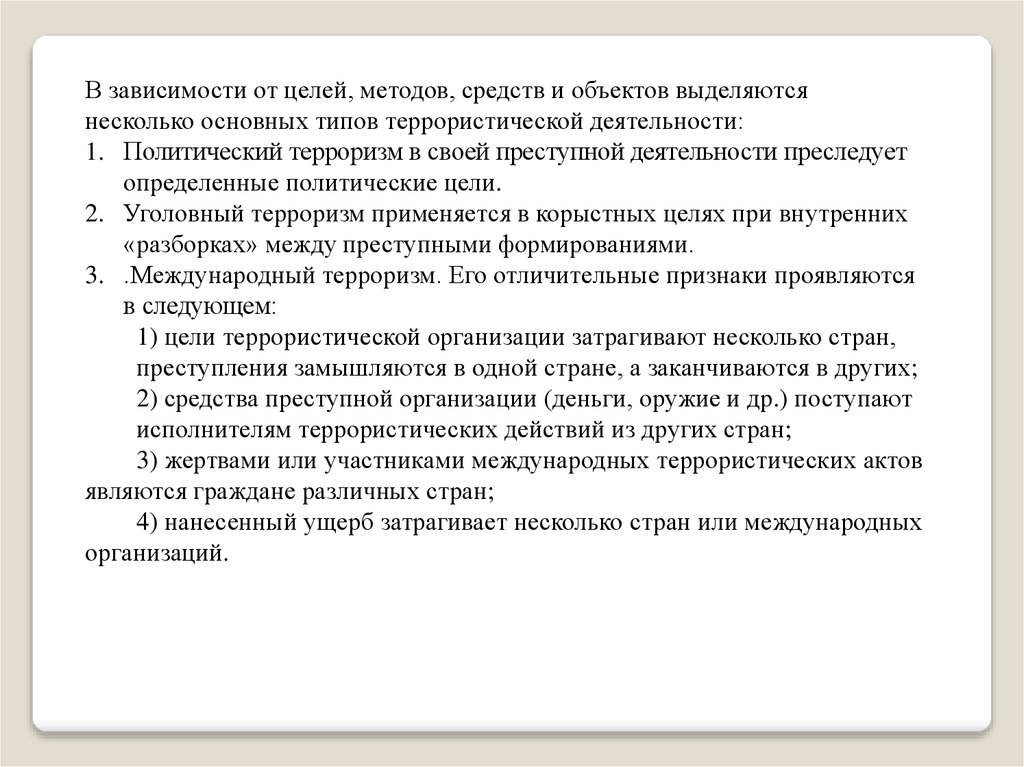 В зависимости от целей, методов, средств и объектов выделяются несколько основных типов террористической деятельности:
1. Политический терроризм в своей преступной деятельности преследует определенные политические цели.
2. Уголовный терроризм применяется в корыстных целях при внутренних «разборках» между преступными формированиями.
3. .Международный терроризм. Его отличительные признаки проявляются в следующем:
1) цели террористической организации затрагивают несколько стран, преступления замышляются в одной стране, а заканчиваются в других;
2) средства преступной организации (деньги, оружие и др.) поступают исполнителям террористических действий из других стран;
3) жертвами или участниками международных террористических актов являются граждане различных стран;
4) нанесенный ущерб затрагивает несколько стран или международных организаций.